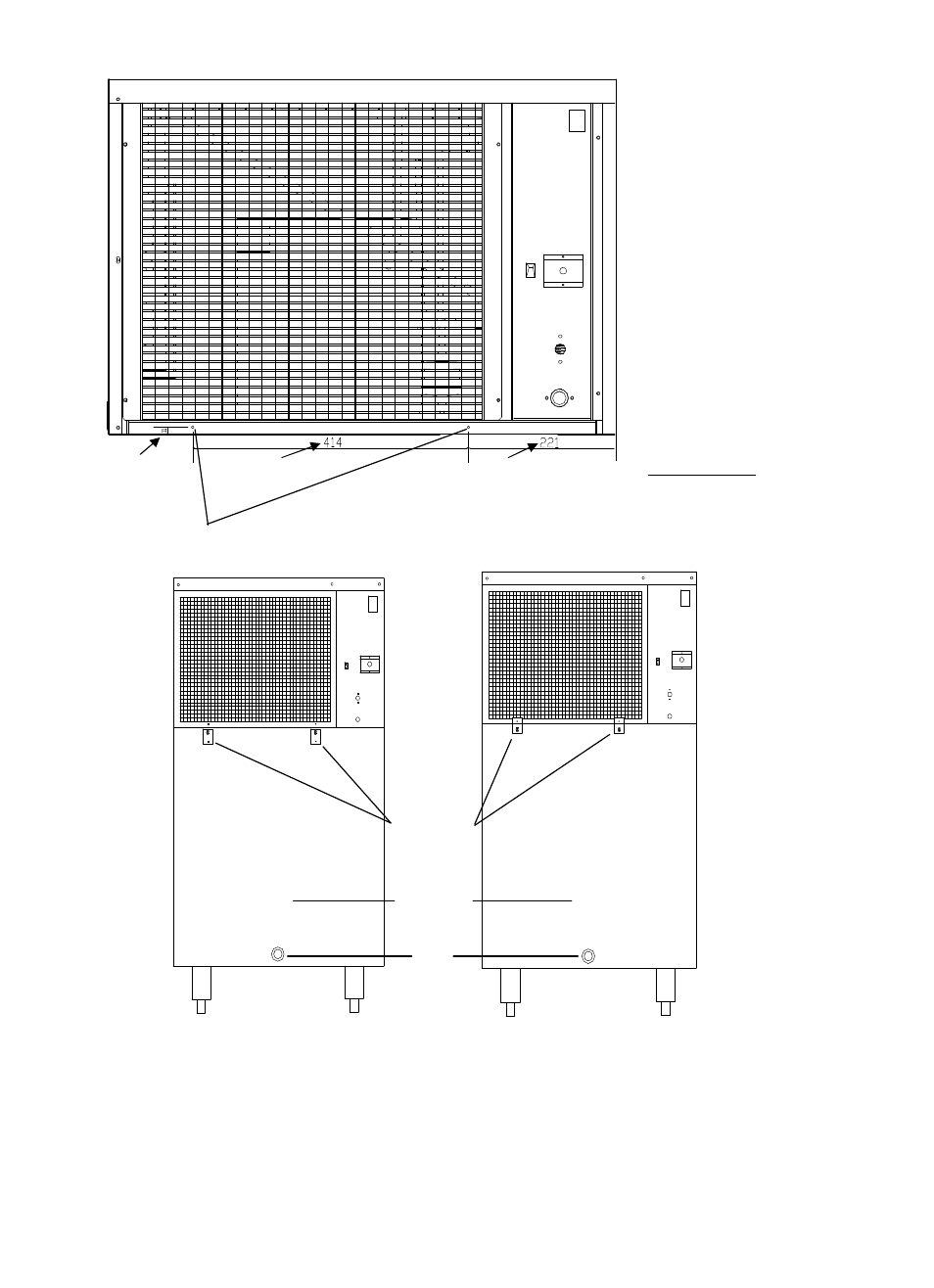 414

221